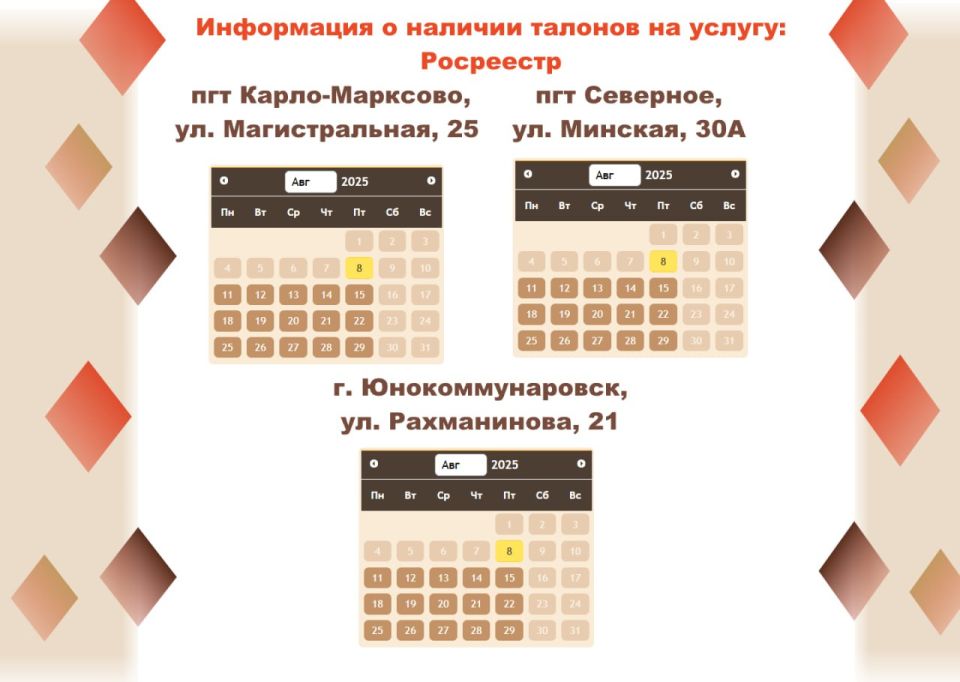 Информация о наличии талонов на услугу:
Росреестр

пгт Карло-Марксово,
ул. Магистральная, 25

Авг 2025

| Пн | Вт | Ср | Чт | Пт | Сб | Вс |
|---|---|---|---|---|---|---|
| | | | | 1 | 2 | 3 |
| 4 | 5 | 6 | 7 | 8 | 9 | 10 |
| 11 | 12 | 13 | 14 | 15 | 16 | 17 |
| 18 | 19 | 20 | 21 | 22 | 23 | 24 |
| 25 | 26 | 27 | 28 | 29 | 30 | 31 |

пгт Северное,
ул. Минская, 30А

Авг 2025

| Пн | Вт | Ср | Чт | Пт | Сб | Вс |
|---|---|---|---|---|---|---|
| | | | | 1 | 2 | 3 |
| 4 | 5 | 6 | 7 | 8 | 9 | 10 |
| 11 | 12 | 13 | 14 | 15 | 16 | 17 |
| 18 | 19 | 20 | 21 | 22 | 23 | 24 |
| 25 | 26 | 27 | 28 | 29 | 30 | 31 |

г. Юнокоммунаровск,
ул. Рахманинова, 21

Авг 2025

| Пн | Вт | Ср | Чт | Пт | Сб | Вс |
|---|---|---|---|---|---|---|
| | | | | 1 | 2 | 3 |
| 4 | 5 | 6 | 7 | 8 | 9 | 10 |
| 11 | 12 | 13 | 14 | 15 | 16 | 17 |
| 18 | 19 | 20 | 21 | 22 | 23 | 24 |
| 25 | 26 | 27 | 28 | 29 | 30 | 31 |